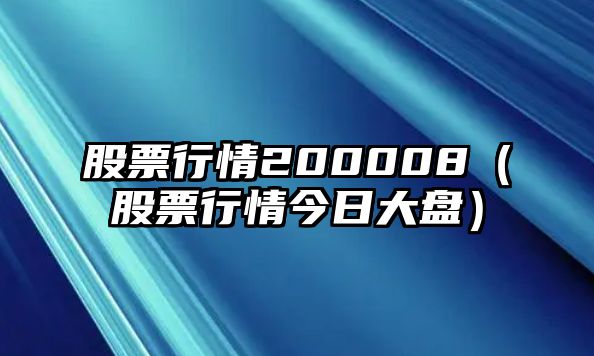 股票行情200008（股票行情今日大盘）